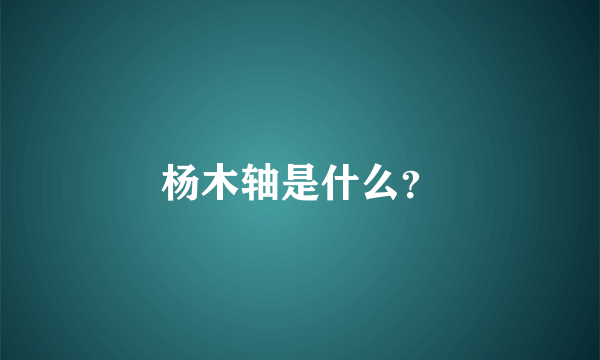 杨木轴是什么?